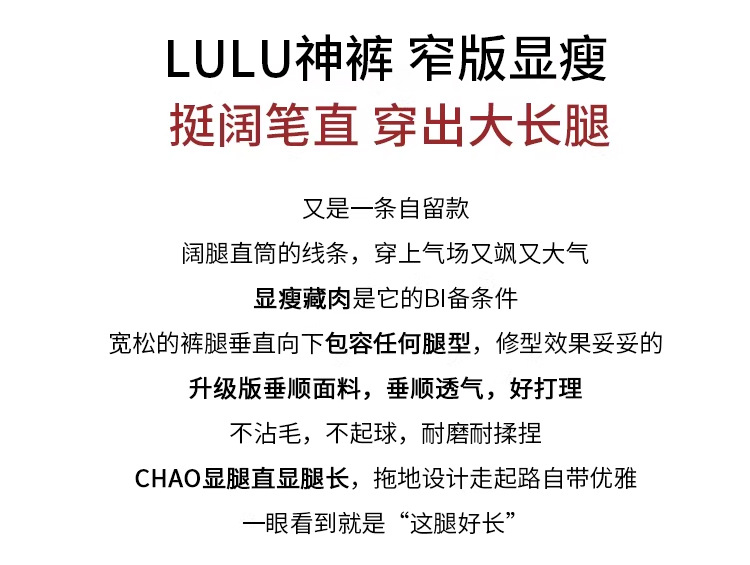 LULU神裤 窄版显瘦

挺阔笔直 穿出大长腿

又是一条自留款

阔腿直筒的线条，穿上气场又飒又大气

显瘦藏肉是它的BI备条件

宽松的裤腿垂直向下包容任何腿型，修型效果妥妥的

升级版垂顺面料，垂顺透气，好打理

不沾毛，不起球，耐磨耐揉捏

CHAO显腿直显腿长，拖地设计走起路自带优雅

一眼看到就是“这腿好长”